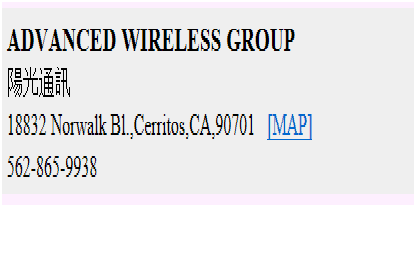 ADVANCED WIRELESS GROUP
陽光通訊
18832 Norwalk Bl.,Cerritos,CA,90701 [MAP]
562-865-9938